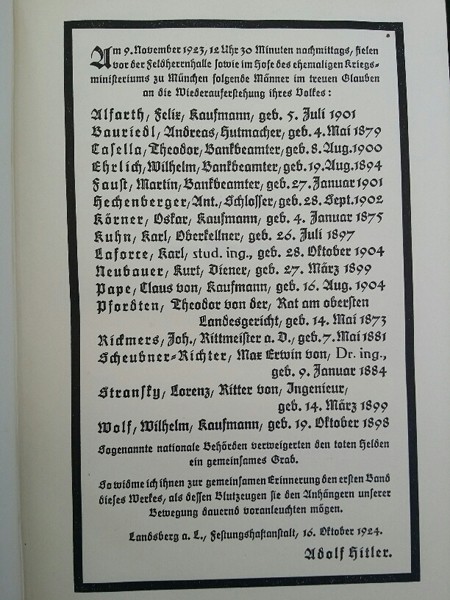 Am 9. November 1923, 12 Uhr 30 Minuten nachmittags, fielen vor der Feldherrnhalle sowie im Hofe des ehemaligen Kriegsministeriums zu München folgende Männer im treuen Glauben an die Wiederauferstehung ihres Volkes:

Alfarth, Felix, Kaufmann, geb. 5. Juli 1901
Bauriedl, Andreas, Hutmacher, geb. 4. Mai 1879
Casella, Theodor, Bankbeamter, geb. 8. Aug. 1900
Ehrlich, Wilhelm, Bankbeamter, geb. 19. Aug. 1894
Faust, Martin, Bankbeamter, geb. 27. Januar 1901
Hechenberger, Ant., Schlosser, geb. 28. Sept. 1902
Körner, Oskar, Kaufmann, geb. 4. Januar 1875
Kuhn, Karl, Oberkellner, geb. 26. Juli 1897
Laforce, Karl, stud. ing., geb. 28. Oktober 1904
Neubauer, Kurt, Diener, geb. 27. März 1899
Pape, Claus von, Kaufmann, geb. 16. Aug. 1904
Pfordten, Theodor von der, Rat am obersten Landesgericht, geb. 14. Mai 1873
Rickmers, Joh., Rittmeister a. D., geb. 7. Mai 1881
Scheubner-Richter, Max Erwin von, Dr. ing., geb. 9. Januar 1884
Stransky, Lorenz, Ritter von, Ingenieur, geb. 14. März 1899
Wolf, Wilhelm, Kaufmann, geb. 19. Oktober 1898

Sogenannte nationale Behörden verweigerten den toten Helden ein gemeinsames Grab.

So widme ich ihnen zur gemeinsamen Erinnerung den ersten Band dieses Werkes, als dessen Blutzeugen sie den Anhängern unserer Bewegung dauernd voranleuchten mögen.

Landsberg a. L., Festungshaftanstalt, 16. Oktober 1924.

Adolf Hitler.